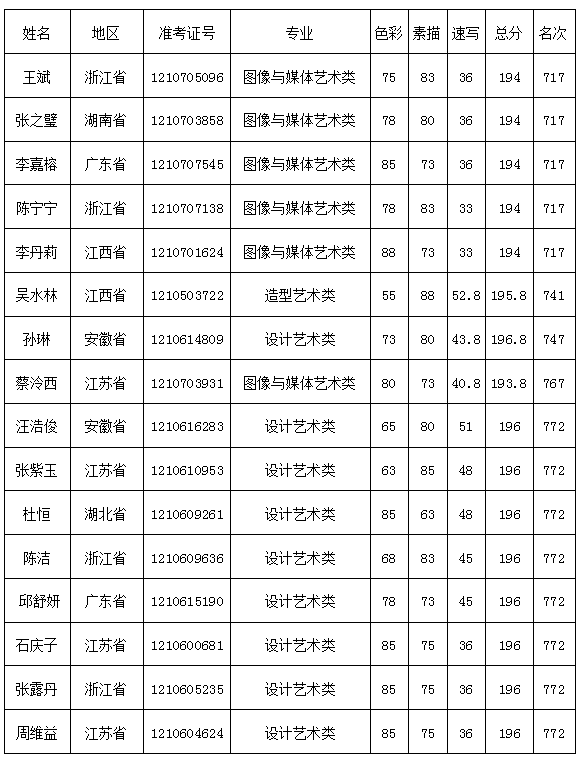 | 姓名 | 地区 | 准考证号 | 专业 | 色彩 | 素描 | 速写 | 总分 | 名次 |
|---|---|---|---|---|---|---|---|---|
| 王斌 | 浙江省 | 1210705096 | 图像与媒体艺术类 | 75 | 83 | 36 | 194 | 717 |
| 张之璧 | 湖南省 | 1210703858 | 图像与媒体艺术类 | 78 | 80 | 36 | 194 | 717 |
| 李嘉榕 | 广东省 | 1210707545 | 图像与媒体艺术类 | 85 | 73 | 36 | 194 | 717 |
| 陈宁宁 | 浙江省 | 1210707138 | 图像与媒体艺术类 | 78 | 83 | 33 | 194 | 717 |
| 李丹莉 | 江西省 | 1210701624 | 图像与媒体艺术类 | 88 | 73 | 33 | 194 | 717 |
| 吴水林 | 江西省 | 1210503722 | 造型艺术类 | 55 | 88 | 52.8 | 195.8 | 741 |
| 孙琳 | 安徽省 | 1210614809 | 设计艺术类 | 73 | 80 | 43.8 | 196.8 | 747 |
| 蔡泠西 | 江苏省 | 1210703931 | 图像与媒体艺术类 | 80 | 73 | 40.8 | 193.8 | 767 |
| 汪浩俊 | 安徽省 | 1210616283 | 设计艺术类 | 65 | 80 | 51 | 196 | 772 |
| 张紫玉 | 江苏省 | 1210610953 | 设计艺术类 | 63 | 85 | 48 | 196 | 772 |
| 杜恒 | 湖北省 | 1210609261 | 设计艺术类 | 85 | 63 | 48 | 196 | 772 |
| 陈洁 | 浙江省 | 1210609636 | 设计艺术类 | 68 | 83 | 45 | 196 | 772 |
| 邱舒妍 | 广东省 | 1210615190 | 设计艺术类 | 78 | 73 | 45 | 196 | 772 |
| 石庆子 | 江苏省 | 1210600681 | 设计艺术类 | 85 | 75 | 36 | 196 | 772 |
| 张露丹 | 浙江省 | 1210605235 | 设计艺术类 | 85 | 75 | 36 | 196 | 772 |
| 周维益 | 江苏省 | 1210604624 | 设计艺术类 | 85 | 75 | 36 | 196 | 772 |